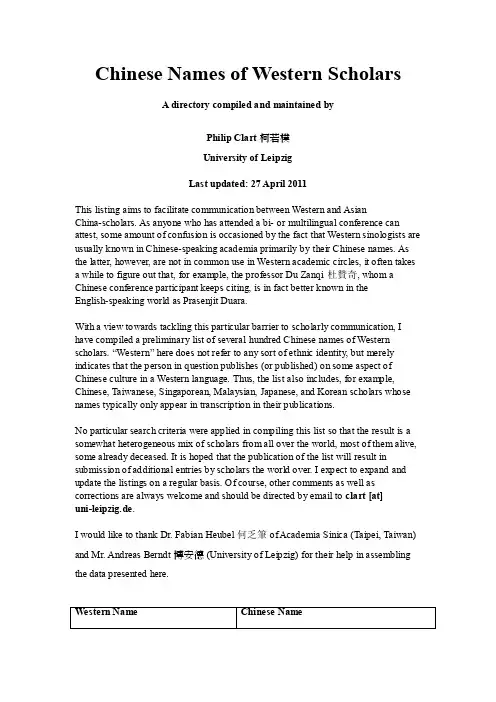 Chinese Names of Western Scholars

A directory compiled and maintained by

Philip Clart 柯若樸

University of Leipzig

Last updated: 27 April 2011

This listing aims to facilitate communication between Western and Asian China-scholars. As anyone who has attended a bi- or multilingual conference can attest, some amount of confusion is occasioned by the fact that Western sinologists are usually known in Chinese-speaking academia primarily by their Chinese names. As the latter, however, are not in common use in Western academic circles, it often takes a while to figure out that, for example, the professor Du Zanqi 杜贊奇, whom a Chinese conference participant keeps citing, is in fact better known in the English-speaking world as Prasenjit Duara.

With a view towards tackling this particular barrier to scholarly communication, I have compiled a preliminary list of several hundred Chinese names of Western scholars. "Western" here does not refer to any sort of ethnic identity, but merely indicates that the person in question publishes (or published) on some aspect of Chinese culture in a Western language. Thus, the list also includes, for example, Chinese, Taiwanese, Singaporean, Malaysian, Japanese, and Korean scholars whose names typically only appear in transcription in their publications.

No particular search criteria were applied in compiling this list so that the result is a somewhat heterogeneous mix of scholars from all over the world, most of them alive, some already deceased. It is hoped that the publication of the list will result in submission of additional entries by scholars the world over. I expect to expand and update the listings on a regular basis. Of course, other comments as well as corrections are always welcome and should be directed by email to clart [at] uni-leipzig.de.

I would like to thank Dr. Fabian Heubel 何乏筆 of Academia Sinica (Taipei, Taiwan) and Mr. Andreas Berndt 博安德 (University of Leipzig) for their help in assembling the data presented here.

| Western Name | Chinese Name |
|---|---|